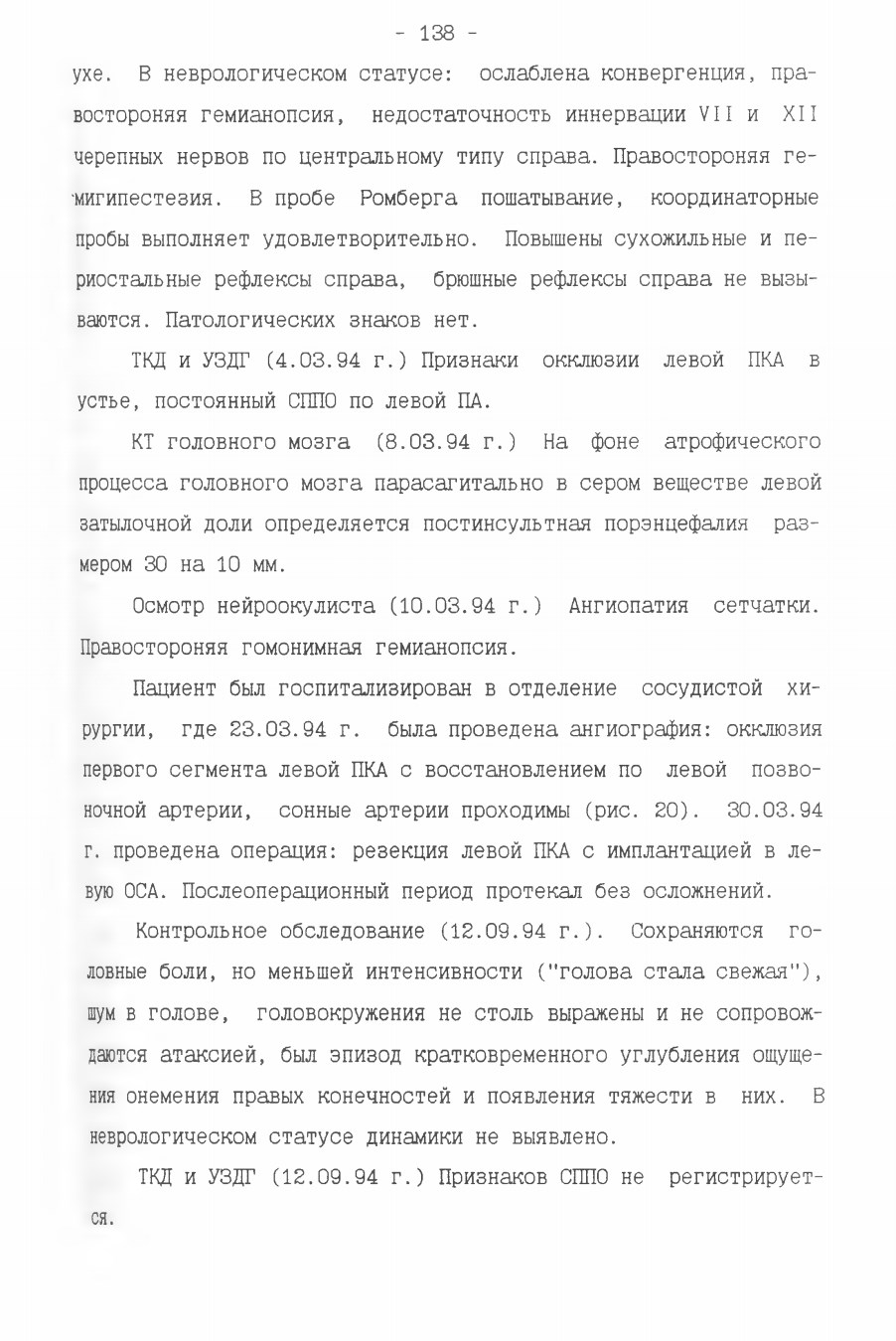 - 138 -

ухе. В неврологическом статусе: ослаблена конвергенция, правостороняя гемианопсия, недостаточность иннервации VII и XII черепных нервов по центральному типу справа. Правостороняя гемигипестезия. В пробе Ромберга пошатывание, координаторные пробы выполняет удовлетворительно. Повышены сухожильные и периостальные рефлексы справа, брюшные рефлексы справа не вызываются. Патологических знаков нет.

ТКД и УЗДГ (4.03.94 г.) Признаки окклюзии левой ПКА в устье, постоянный СППО по левой ПА.

КТ головного мозга (8.03.94 г.) На фоне атрофического процесса головного мозга парасагитально в сером веществе левой затылочной доли определяется постинсультная порэнцефалия размером 30 на 10 мм.

Осмотр нейроокулиста (10.03.94 г.) Ангиопатия сетчатки. Правостороняя гомонимная гемианопсия.

Пациент был госпитализирован в отделение сосудистой хирургии, где 23.03.94 г. была проведена ангиография: окклюзия первого сегмента левой ПКА с восстановлением по левой позвоночной артерии, сонные артерии проходимы (рис. 20). 30.03.94 г. проведена операция: резекция левой ПКА с имплантацией в левую ОСА. Послеоперационный период протекал без осложнений.

Контрольное обследование (12.09.94 г.). Сохраняются головные боли, но меньшей интенсивности ("голова стала свежая"), шум в голове, головокружения не столь выражены и не сопровождаются атаксией, был эпизод кратковременного углубления ощущения онемения правых конечностей и появления тяжести в них. В неврологическом статусе динамики не выявлено.

ТКД и УЗДГ (12.09.94 г.) Признаков СППО не регистрируется.